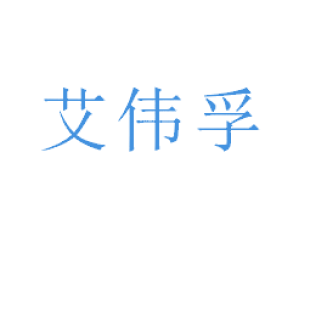 艾伟孚